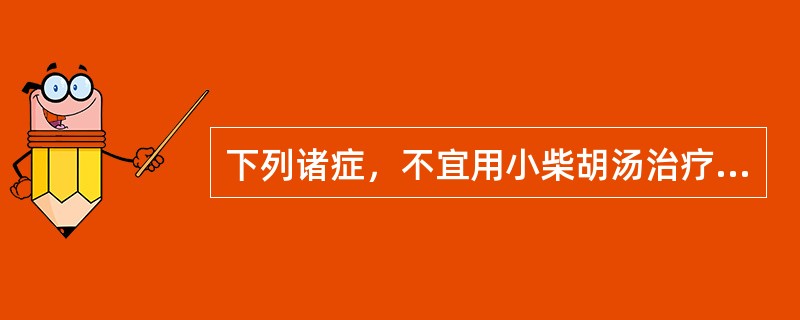 下列诸症，不宜用小柴胡汤治疗...